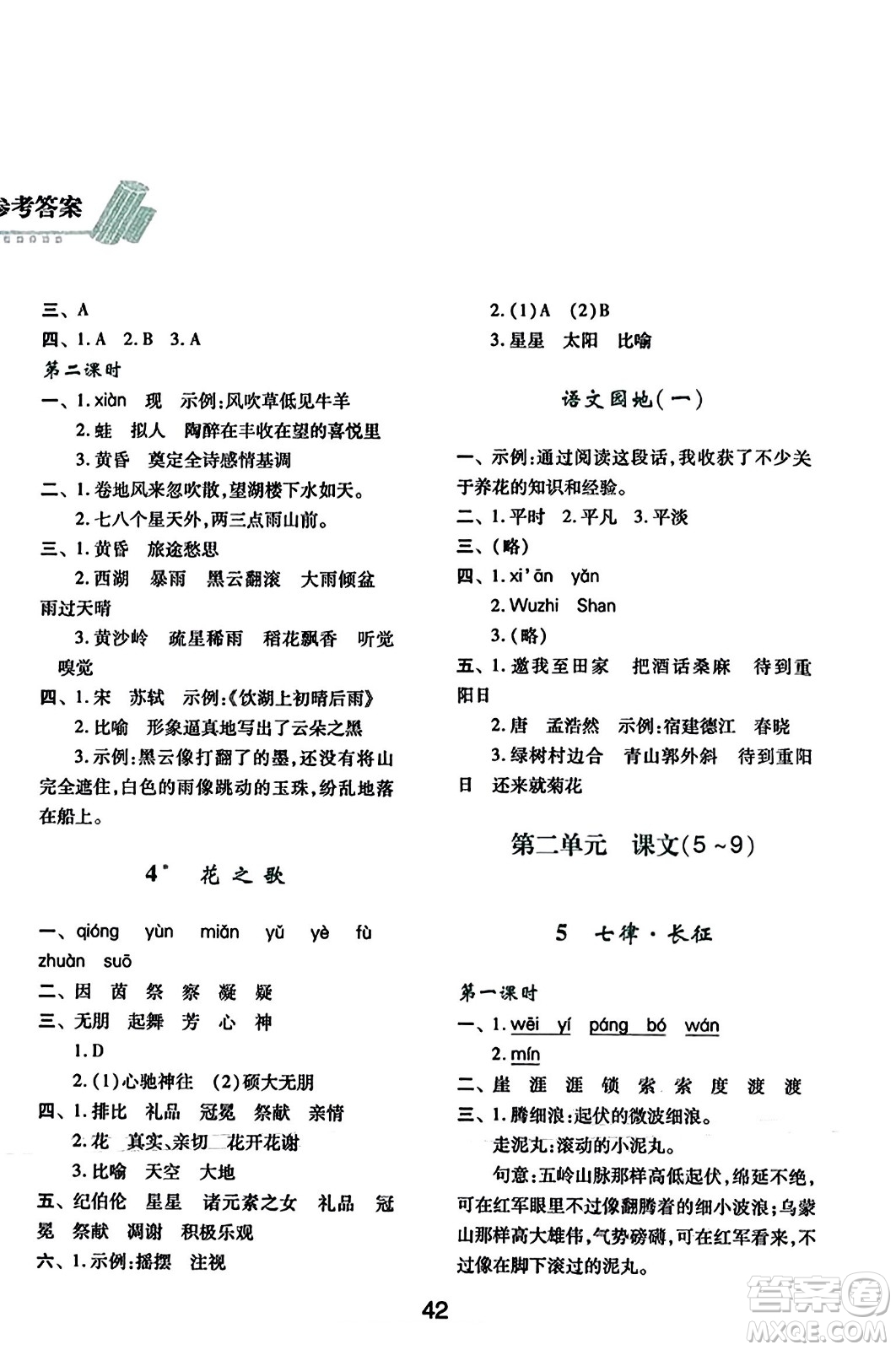 参考答案

三、A
四、1. A 2. B 3. A
第二课时
一、1. xiàn 现 示例:风吹草低见牛羊
2. 蛙 拟人 陶醉在丰收在望的喜悦里
3. 黄昏 奠定全诗感情基调
二、1. 卷地风来忽吹散,望湖楼下水如天。
2. 七八个星天外,两三点雨山前。
三、1. 黄昏 旅途愁思
2. 西湖 暴雨 黑云翻滚 大雨倾盆 雨过天晴
3. 黄沙岭 疏星稀雨 稻花飘香 听觉 嗅觉
四、1. 宋 苏轼 示例:《饮湖上初晴后雨》
2. 比喻 形象逼真地写出了云朵之黑
3. 示例:黑云像打翻了的墨,还没有将山完全遮住,白色的雨像跳动的玉珠,纷乱地落在船上。

4* 花之歌

一、qióng yùn miǎn yǔ yè fù zhuàn suō
二、因 茵 祭 察 凝 疑
三、无朋 起舞 芳 心 神
1. D
2. (1)心驰神往 (2)硕大无朋
四、1. 排比 礼品 冠冕 祭献 亲情
2. 花 真实、亲切 花开花谢
3. 比喻 天空 大地
五、纪伯伦 星星 诸元素之女 礼品 冠冕 祭献 凋谢 积极乐观
六、1. 示例:摇摆 注视

2. (1)A (2)B
3. 星星 太阳 比喻

语文园地(一)

一、示例:通过阅读这段话,我收获了不少关于养花的知识和经验。
二、1. 平时 2. 平凡 3. 平淡
三、(略)
四、1. xi'ān yǎn
2. Wuzhi Shan
3. (略)
五、1. 邀我至田家 把酒话桑麻 待到重阳日
2. 唐 孟浩然 示例:宿建德江 春晓
3. 绿树村边合 青山郭外斜 待到重阳日 还来就菊花

第二单元 课文(5~9)

5 七律·长征

第一课时
一、1. wēi yí páng bó wán
2. mín
二、崖 涯 涯 锁 索 索 度 渡 渡
三、1. 腾细浪:起伏的微波细浪。
走泥丸:滚动的小泥丸。
句意:五岭山脉那样高低起伏,绵延不绝,可在红军眼里不过像翻腾着的细小波浪;乌蒙山那样高大雄伟,气势磅礴,可在红军看来,不过像在脚下滚过的泥丸。

42

答案圈
MXQE.COM